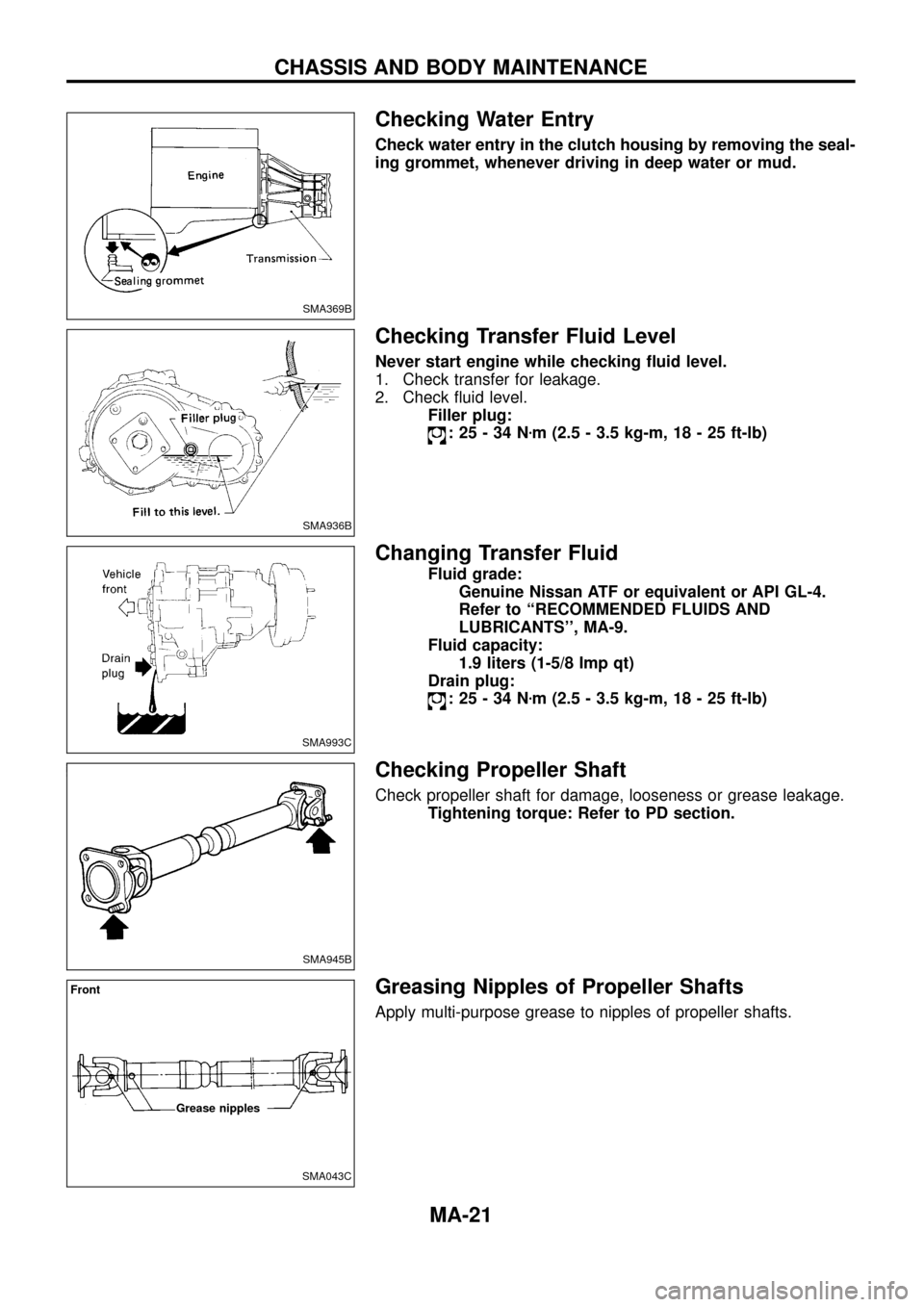 CHASSIS AND BODY MAINTENANCE

Engine

Transmission

Sealing grommet

SMA369B

Checking Water Entry

Check water entry in the clutch housing by removing the sealing grommet, whenever driving in deep water or mud.

Filler plug

Fill to this level.

SMA936B

Checking Transfer Fluid Level

Never start engine while checking fluid level.
1. Check transfer for leakage.
2. Check fluid level.
Filler plug:
: 25 - 34 N·m (2.5 - 3.5 kg-m, 18 - 25 ft-lb)

Vehicle front

Drain plug

SMA993C

Changing Transfer Fluid

Fluid grade:
Genuine Nissan ATF or equivalent or API GL-4.
Refer to "RECOMMENDED FLUIDS AND LUBRICANTS", MA-9.
Fluid capacity:
1.9 liters (1-5/8 Imp qt)
Drain plug:
: 25 - 34 N·m (2.5 - 3.5 kg-m, 18 - 25 ft-lb)

SMA945B

Checking Propeller Shaft

Check propeller shaft for damage, looseness or grease leakage.
Tightening torque: Refer to PD section.

Front

Grease nipples

SMA043C

Greasing Nipples of Propeller Shafts

Apply multi-purpose grease to nipples of propeller shafts.

MA-21

carmanualsonline.info